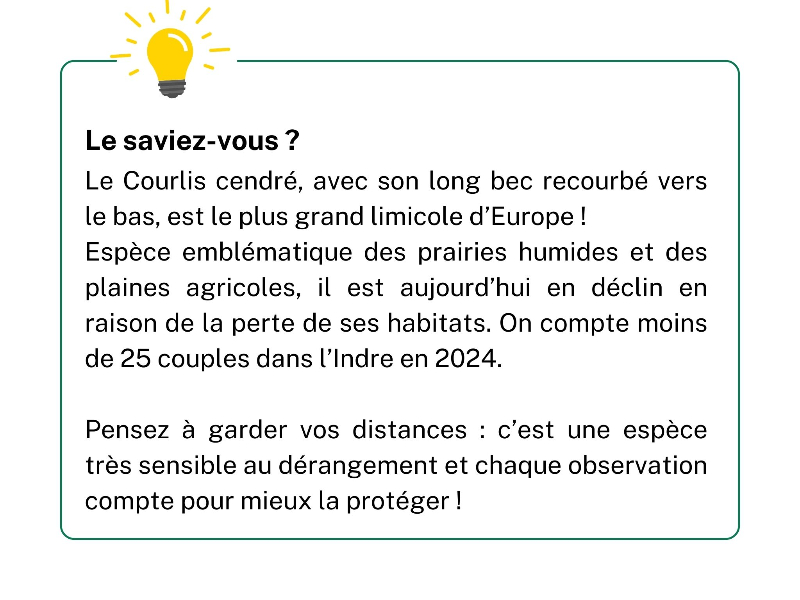 Le saviez-vous ?

Le Courlis cendré, avec son long bec recourbé vers le bas, est le plus grand limicole d'Europe !

Espèce emblématique des prairies humides et des plaines agricoles, il est aujourd'hui en déclin en raison de la perte de ses habitats. On compte moins de 25 couples dans l'Indre en 2024.

Pensez à garder vos distances : c'est une espèce très sensible au dérangement et chaque observation compte pour mieux la protéger !